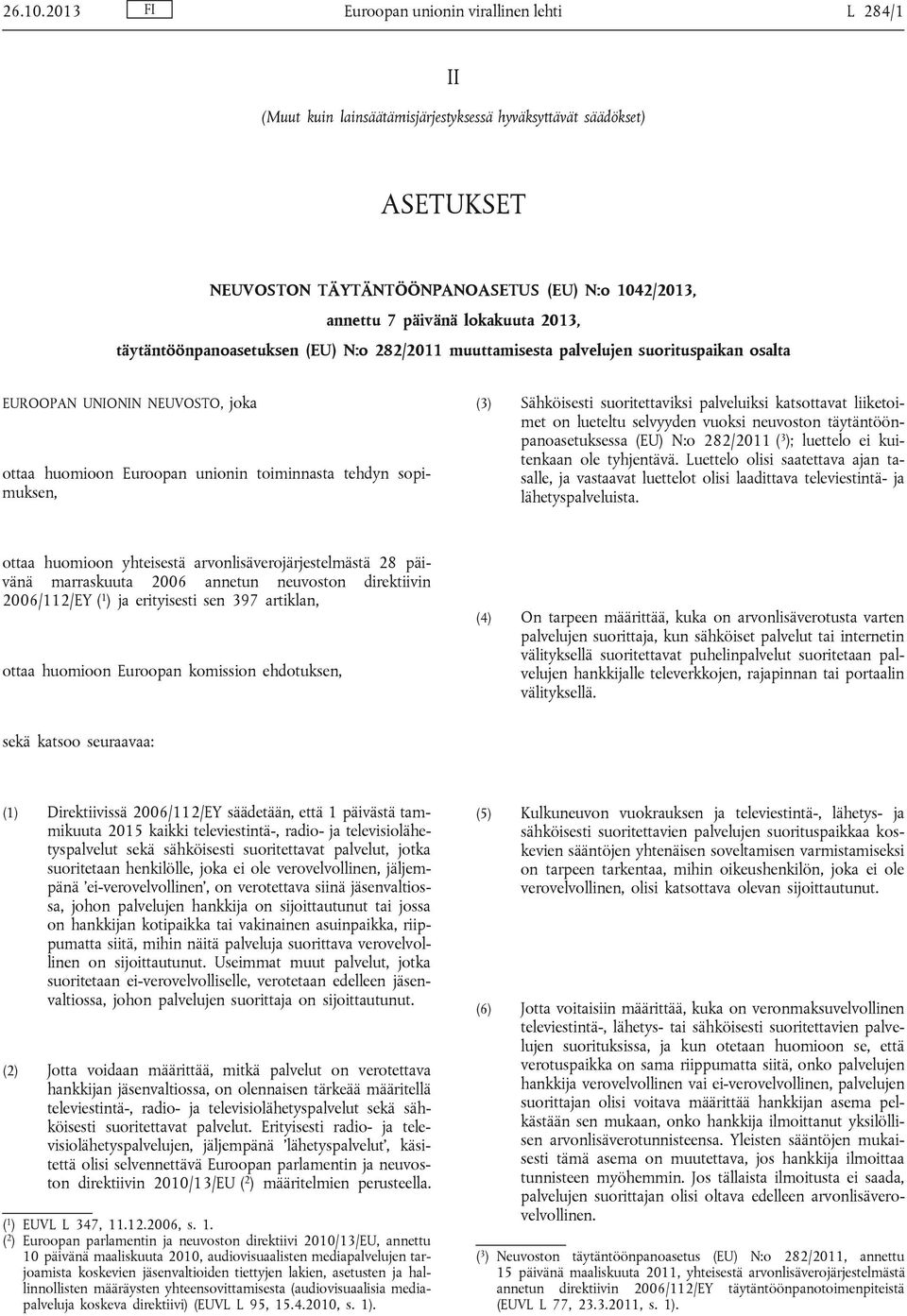 26.10.2013 FI Euroopan unionin virallinen lehti L 284/1

II

(Muut kuin lainsäätämisjärjestyksessä hyväksyttävät säädökset)

ASETUKSET

NEUVOSTON TÄYTÄNTÖÖNPANOASETUS (EU) N:o 1042/2013,

annettu 7 päivänä lokakuuta 2013,

täytäntöönpanoasetuksen (EU) N:o 282/2011 muuttamisesta palvelujen suorituspaikan osalta

EUROOPAN UNIONIN NEUVOSTO, joka

ottaa huomioon Euroopan unionin toiminnasta tehdyn sopimuksen,

ottaa huomioon yhteisestä arvonlisäverojärjestelmästä 28 päivänä marraskuuta 2006 annetun neuvoston direktiivin 2006/112/EY ($^1$) ja erityisesti sen 397 artiklan,

ottaa huomioon Euroopan komission ehdotuksen,

sekä katsoo seuraavaa:

(1) Direktiivissä 2006/112/EY säädetään, että 1 päivästä tammikuuta 2015 kaikki televiestintä-, radio- ja televisiolähetyspalvelut sekä sähköisesti suoritettavat palvelut, jotka suoritetaan henkilölle, joka ei ole verovelvollinen, jäljempänä 'ei-verovelvollinen', on verotettava siinä jäsenvaltiossa, johon palvelujen hankkija on sijoittautunut tai jossa on hankkijan kotipaikka tai vakinainen asuinpaikka, riippumatta siitä, mihin näitä palveluja suorittava verovelvollinen on sijoittautunut. Useimmat muut palvelut, jotka suoritetaan ei-verovelvolliselle, verotetaan edelleen jäsenvaltiossa, johon palvelujen suorittaja on sijoittautunut.

(2) Jotta voidaan määrittää, mitkä palvelut on verotettava hankkijan jäsenvaltiossa, on olennaisen tärkeää määritellä televiestintä-, radio- ja televisiolähetyspalvelut sekä sähköisesti suoritettavat palvelut. Erityisesti radio- ja televisiolähetyspalvelujen, jäljempänä 'lähetyspalvelut', käsitettä olisi selvennettävä Euroopan parlamentin ja neuvoston direktiivin 2010/13/EU ($^2$) määritelmien perusteella.

($^1$) EUVL L 347, 11.12.2006, s. 1.
($^2$) Euroopan parlamentin ja neuvoston direktiivi 2010/13/EU, annettu 10 päivänä maaliskuuta 2010, audiovisuaalisten mediapalvelujen tarjoamista koskevien jäsenvaltioiden tiettyjen lakien, asetusten ja hallinnollisten määräysten yhteensovittamisesta (audiovisuaalisia mediapalveluja koskeva direktiivi) (EUVL L 95, 15.4.2010, s. 1).

(3) Sähköisesti suoritettaviksi palveluiksi katsottavat liiketoimet on lueteltu selvyyden vuoksi neuvoston täytäntöönpanoasetuksessa (EU) N:o 282/2011 ($^3$); luettelo ei kuitenkaan ole tyhjentävä. Luettelo olisi saatettava ajan tasalle, ja vastaavat luettelot olisi laadittava televiestintä- ja lähetyspalveluista.

(4) On tarpeen määrittää, kuka on arvonlisäverotusta varten palvelujen suorittaja, kun sähköiset palvelut tai internetin välityksellä suoritettavat puhelinpalvelut suoritetaan palvelujen hankkijalle televerkkojen, rajapinnan tai portaalin välityksellä.

(5) Kulkuneuvon vuokrauksen ja televiestintä-, lähetys- ja sähköisesti suoritettavien palvelujen suorituspaikkaa koskevien sääntöjen yhtenäisen soveltamisen varmistamiseksi on tarpeen tarkentaa, mihin oikeushenkilön, joka ei ole verovelvollinen, olisi katsottava olevan sijoittautunut.

(6) Jotta voitaisiin määrittää, kuka on veronmaksuvelvollinen televiestintä-, lähetys- tai sähköisesti suoritettavien palvelujen suorituksissa, ja kun otetaan huomioon se, että verotuspaikka on sama riippumatta siitä, onko palvelujen hankkija verovelvollinen vai ei-verovelvollinen, palvelujen suorittajan olisi voitava määrittää hankkijan asema pelkästään sen mukaan, onko hankkija ilmoittanut yksilöllisen arvonlisäverotunnisteensa. Yleisten sääntöjen mukaisesti tämä asema on muutettava, jos hankkija ilmoittaa tunnisteen myöhemmin. Jos tällaista ilmoitusta ei saada, palvelujen suorittajan olisi oltava edelleen arvonlisäverovelvollinen.

($^3$) Neuvoston täytäntöönpanoasetus (EU) N:o 282/2011, annettu 15 päivänä maaliskuuta 2011, yhteisestä arvonlisäverojärjestelmästä annetun direktiivin 2006/112/EY täytäntöönpanotoimenpiteistä (EUVL L 77, 23.3.2011, s. 1).